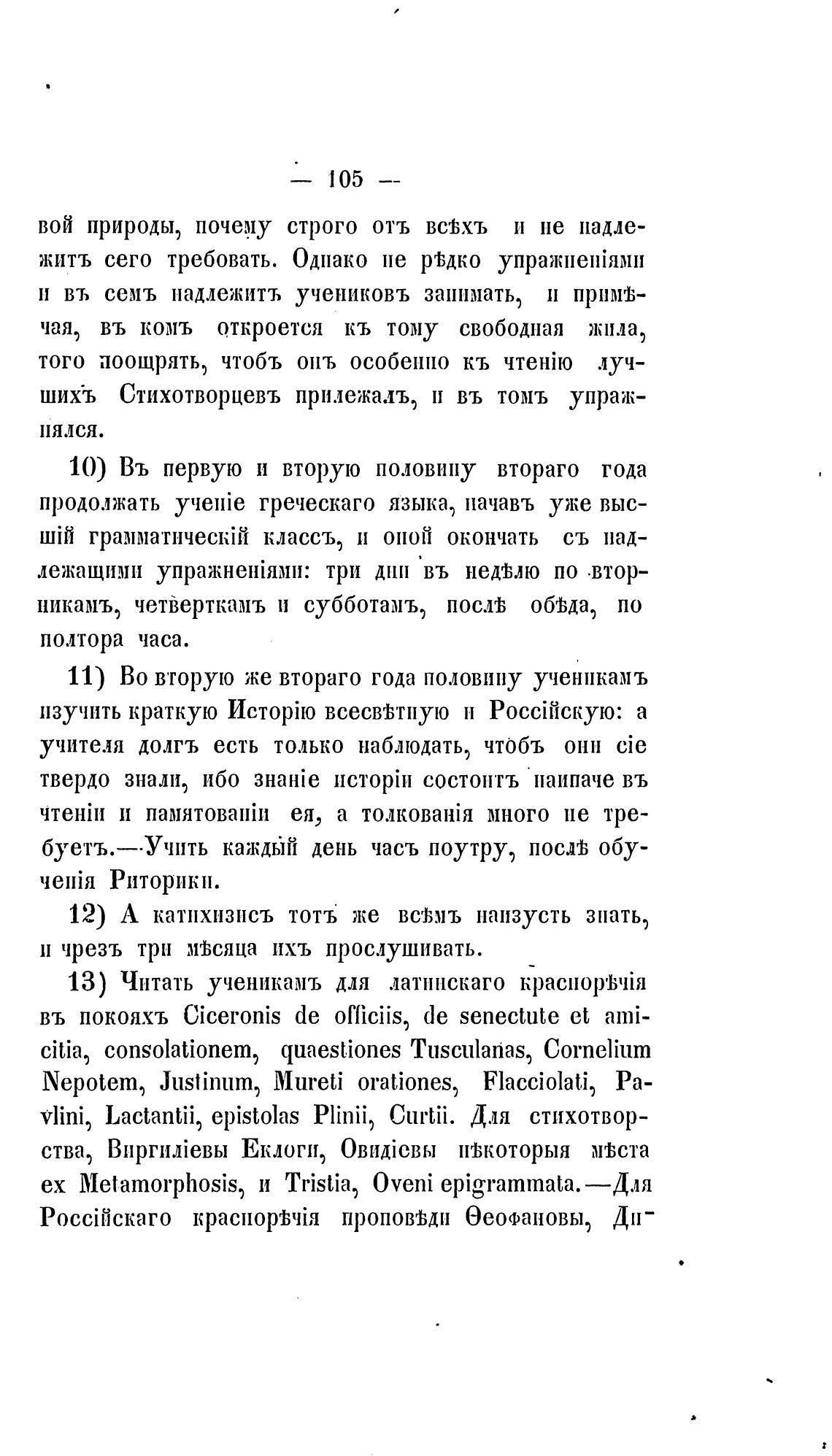 — 105 —

вой природы, почему строго отъ всѣхъ и не надлежитъ сего требовать. Однако не рѣдко упражненіями и въ семъ надлежитъ учениковъ занимать, и примѣчая, въ комъ откроется къ тому свободная жила, того поощрять, чтобъ онъ особенно къ чтенію лучшихъ Стихотворцевъ прилежалъ, и въ томъ упражнялся.

10) Въ первую и вторую половину втораго года продолжать ученіе греческаго языка, начавъ уже высшій грамматическій классъ, и оной окончать съ надлежащими упражненіями: три дни въ недѣлю по вторникамъ, четверткамъ и субботамъ, послѣ обѣда, по полтора часа.

11) Во вторую же втораго года половину ученикамъ изучить краткую Исторію всесвѣтную и Россійскую: а учителя долгъ есть только наблюдать, чтобъ они сіе твердо знали, ибо знаніе исторіи состоитъ наипаче въ чтеніи и памятованіи ея, а толкованія много не требуетъ.—Учить каждый день часъ поутру, послѣ обученія Риторики.

12) А катихизисъ тотъ же всѣмъ наизусть знать, и чрезъ три мѣсяца ихъ прослушивать.

13) Читать ученикамъ для латинскаго краснорѣчія въ покояхъ Ciceronis de officiis, de senectute et amicitia, consolationem, quaestiones Tusculanas, Cornelium Nepotem, Justinum, Mureti orationes, Flacciolati, Pavlini, Lactantii, epistolas Plinii, Curtii. Для стихотворства, Виргиліевы Еклоги, Овидіевы нѣкоторыя мѣста ex Metamorphosis, и Tristia, Oveni epigrammata.—Для Россійскаго краснорѣчія проповѣди Ѳеофановы, Ди-